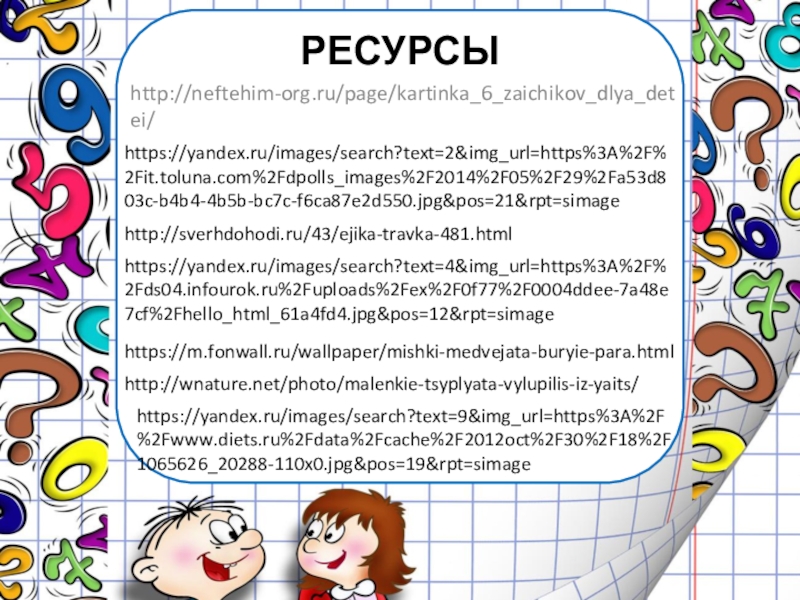 РЕСУРСЫ

http://neftehim-org.ru/page/kartinka_6_zaichikov_dlya_detei/

https://yandex.ru/images/search?text=2&img_url=https%3A%2F%2Fit.toluna.com%2Fdpolls_images%2F2014%2F05%2F29%2Fa53d803c-b4b4-4b5b-bc7c-f6ca87e2d550.jpg&pos=21&rpt=simage

http://sverhdohodi.ru/43/ejika-travka-481.html

https://yandex.ru/images/search?text=4&img_url=https%3A%2F%2Fds04.infourok.ru%2Fuploads%2Fex%2F0f77%2F0004ddee-7a48e7cf%2Fhello_html_61a4fd4.jpg&pos=12&rpt=simage

https://m.fonwall.ru/wallpaper/mishki-medvejata-buryie-para.html

http://wnature.net/photo/malenkie-tsyplyata-vylupilis-iz-yaits/

https://yandex.ru/images/search?text=9&img_url=https%3A%2F%2Fwww.diets.ru%2Fdata%2Fcache%2F2012oct%2F30%2F18%2F1065626_20288-110x0.jpg&pos=19&rpt=simage